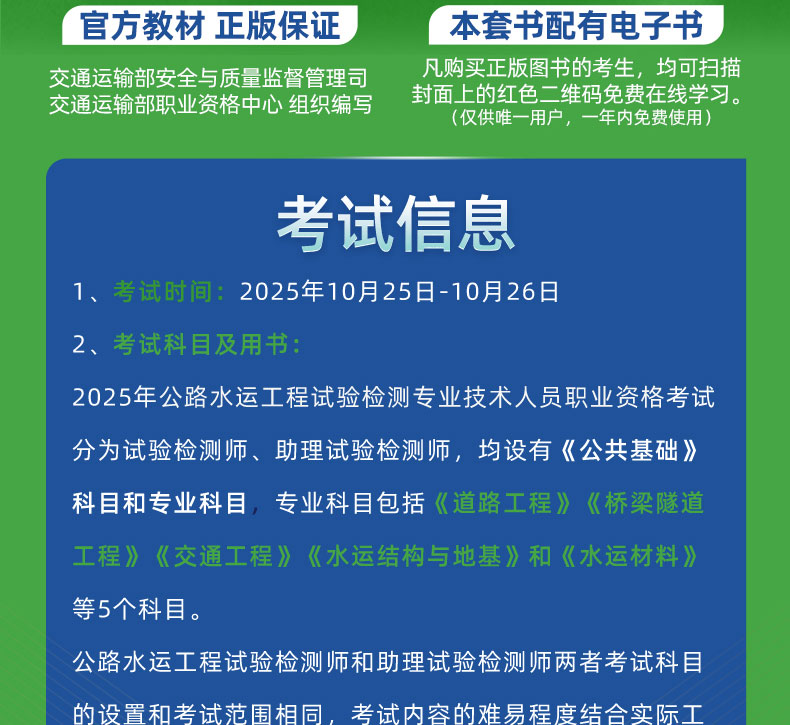 官方教材 正版保证

交通运输部安全与质量监督管理司
交通运输部职业资格中心 组织编写

本套书配有电子书

凡购买正版图书的考生，均可扫描封面上的红色二维码免费在线学习。
（仅供唯一用户，一年内免费使用）

考试信息

1、考试时间：2025年10月25日-10月26日

2、考试科目及用书：

2025年公路水运工程试验检测专业技术人员职业资格考试分为试验检测师、助理试验检测师，均设有《公共基础》科目和专业科目，专业科目包括《道路工程》《桥梁隧道工程》《交通工程》《水运结构与地基》和《水运材料》等5个科目。

公路水运工程试验检测师和助理试验检测师两者考试科目的设置和考试范围相同，考试内容的难易程度结合实际工